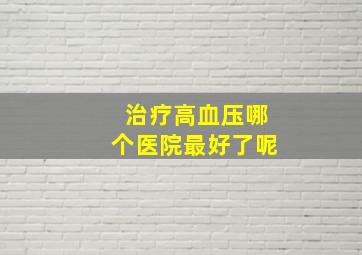 治疗高血压哪个医院最好了呢